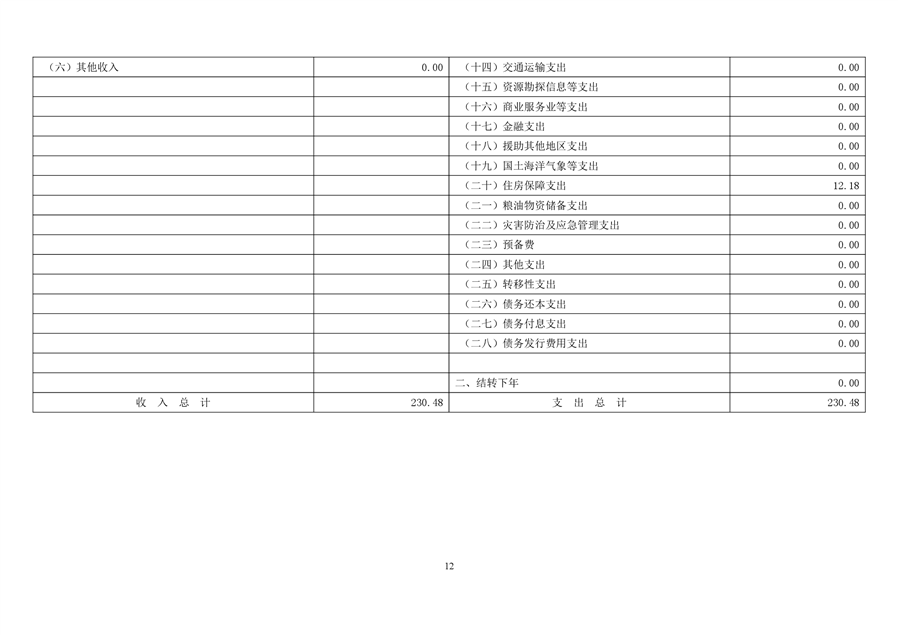 | （六）其他收入 | 0.00 | （十四）交通运输支出 | 0.00 |
|---|---|---|---|
|  |  | （十五）资源勘探信息等支出 | 0.00 |
|  |  | （十六）商业服务业等支出 | 0.00 |
|  |  | （十七）金融支出 | 0.00 |
|  |  | （十八）援助其他地区支出 | 0.00 |
|  |  | （十九）国土海洋气象等支出 | 0.00 |
|  |  | （二十）住房保障支出 | 12.18 |
|  |  | （二一）粮油物资储备支出 | 0.00 |
|  |  | （二二）灾害防治及应急管理支出 | 0.00 |
|  |  | （二三）预备费 | 0.00 |
|  |  | （二四）其他支出 | 0.00 |
|  |  | （二五）转移性支出 | 0.00 |
|  |  | （二六）债务还本支出 | 0.00 |
|  |  | （二七）债务付息支出 | 0.00 |
|  |  | （二八）债务发行费用支出 | 0.00 |
|  |  |  |  |
|  |  | 二、结转下年 | 0.00 |
| 收 入 总 计 | 230.48 | 支 出 总 计 | 230.48 |

12